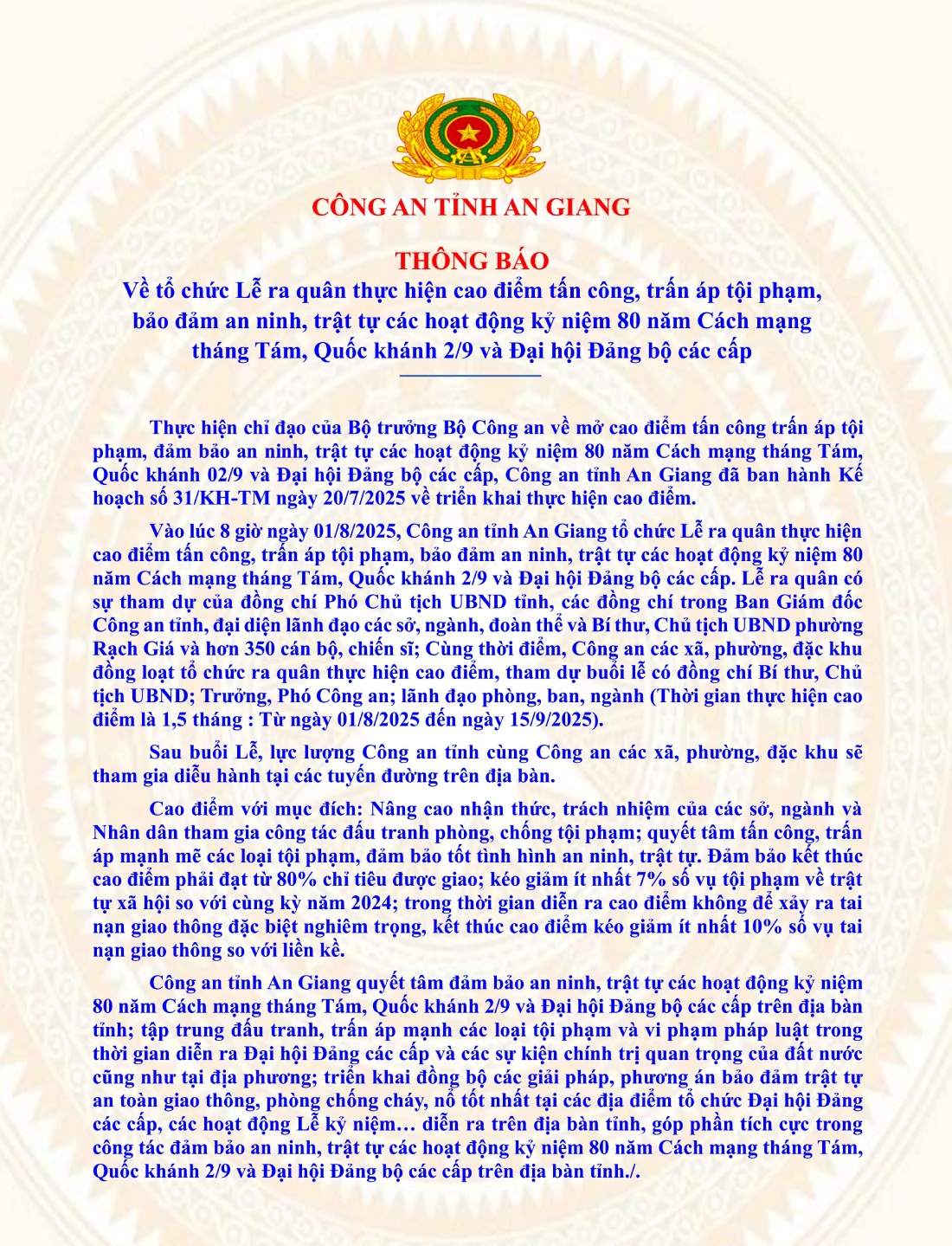 CÔNG AN TỈNH AN GIANG

THÔNG BÁO
Về tổ chức Lễ ra quân thực hiện cao điểm tấn công, trấn áp tội phạm, bảo đảm an ninh, trật tự các hoạt động kỷ niệm 80 năm Cách mạng tháng Tám, Quốc khánh 2/9 và Đại hội Đảng bộ các cấp

Thực hiện chỉ đạo của Bộ trưởng Bộ Công an về mở cao điểm tấn công trấn áp tội phạm, đảm bảo an ninh, trật tự các hoạt động kỷ niệm 80 năm Cách mạng tháng Tám, Quốc khánh 02/9 và Đại hội Đảng bộ các cấp, Công an tỉnh An Giang đã ban hành Kế hoạch số 31/KH-TM ngày 20/7/2025 về triển khai thực hiện cao điểm.

Vào lúc 8 giờ ngày 01/8/2025, Công an tỉnh An Giang tổ chức Lễ ra quân thực hiện cao điểm tấn công, trấn áp tội phạm, bảo đảm an ninh, trật tự các hoạt động kỷ niệm 80 năm Cách mạng tháng Tám, Quốc khánh 2/9 và Đại hội Đảng bộ các cấp. Lễ ra quân có sự tham dự của đồng chí Phó Chủ tịch UBND tỉnh, các đồng chí trong Ban Giám đốc Công an tỉnh, đại diện lãnh đạo các sở, ngành, đoàn thể và Bí thư, Chủ tịch UBND phường Rạch Giá và hơn 350 cán bộ, chiến sĩ; Cùng thời điểm, Công an các xã, phường, đặc khu đồng loạt tổ chức ra quân thực hiện cao điểm, tham dự buổi lễ có đồng chí Bí thư, Chủ tịch UBND; Trưởng, Phó Công an; lãnh đạo phòng, ban, ngành (Thời gian thực hiện cao điểm là 1,5 tháng : Từ ngày 01/8/2025 đến ngày 15/9/2025).

Sau buổi Lễ, lực lượng Công an tỉnh cùng Công an các xã, phường, đặc khu sẽ tham gia diễu hành tại các tuyến đường trên địa bàn.

Cao điểm với mục đích: Nâng cao nhận thức, trách nhiệm của các sở, ngành và Nhân dân tham gia công tác đấu tranh phòng, chống tội phạm; quyết tâm tấn công, trấn áp mạnh mẽ các loại tội phạm, đảm bảo tốt tình hình an ninh, trật tự. Đảm bảo kết thúc cao điểm phải đạt từ 80% chỉ tiêu được giao; kéo giảm ít nhất 7% số vụ tội phạm về trật tự xã hội so với cùng kỳ năm 2024; trong thời gian diễn ra cao điểm không để xảy ra tai nạn giao thông đặc biệt nghiêm trọng, kết thúc cao điểm kéo giảm ít nhất 10% số vụ tai nạn giao thông so với liền kề.

Công an tỉnh An Giang quyết tâm đảm bảo an ninh, trật tự các hoạt động kỷ niệm 80 năm Cách mạng tháng Tám, Quốc khánh 2/9 và Đại hội Đảng bộ các cấp trên địa bàn tỉnh; tập trung đấu tranh, trấn áp mạnh các loại tội phạm và vi phạm pháp luật trong thời gian diễn ra Đại hội Đảng các cấp và các sự kiện chính trị quan trọng của đất nước cũng như tại địa phương; triển khai đồng bộ các giải pháp, phương án bảo đảm trật tự an toàn giao thông, phòng chống cháy, nổ tốt nhất tại các địa điểm tổ chức Đại hội Đảng các cấp, các hoạt động Lễ kỷ niệm… diễn ra trên địa bàn tỉnh, góp phần tích cực trong công tác đảm bảo an ninh, trật tự các hoạt động kỷ niệm 80 năm Cách mạng tháng Tám, Quốc khánh 2/9 và Đại hội Đảng bộ các cấp trên địa bàn tỉnh./.